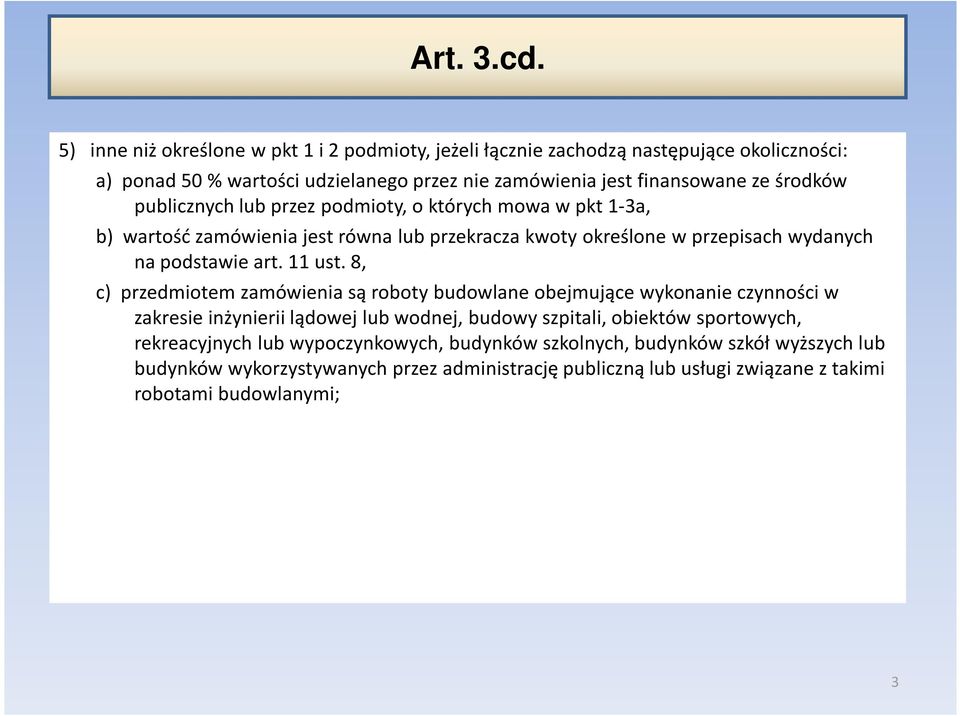 Art. 3.cd.

5) inne niż określone w pkt 1 i 2 podmioty, jeżeli łącznie zachodzą następujące okoliczności:

a) ponad 50 % wartości udzielanego przez nie zamówienia jest finansowane ze środków publicznych lub przez podmioty, o których mowa w pkt 1-3a,

b) wartość zamówienia jest równa lub przekracza kwoty określone w przepisach wydanych na podstawie art. 11 ust. 8,

c) przedmiotem zamówienia są roboty budowlane obejmujące wykonanie czynności w zakresie inżynierii lądowej lub wodnej, budowy szpitali, obiektów sportowych, rekreacyjnych lub wypoczynkowych, budynków szkolnych, budynków szkół wyższych lub budynków wykorzystywanych przez administrację publiczną lub usługi związane z takimi robotami budowlanymi;

3